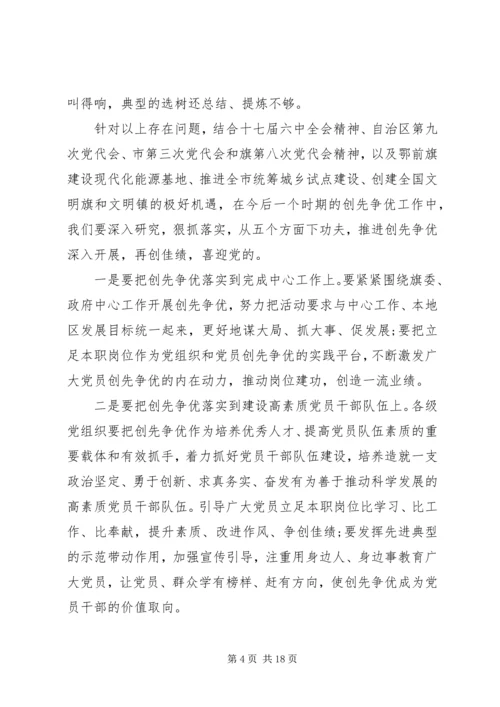 叫得响，典型的选树还总结、提炼不够。

针对以上存在问题，结合十七届六中全会精神、自治区第九次党代会、市第三次党代会和旗第八次党代会精神，以及鄂前旗建设现代化能源基地、推进全市统筹城乡试点建设、创建全国文明旗和文明镇的极好机遇，在今后一个时期的创先争优工作中，我们要深入研究，狠抓落实，从五个方面下功夫，推进创先争优深入开展，再创佳绩，喜迎党的。

一是要把创先争优落实到完成中心工作上。要紧紧围绕旗委、政府中心工作开展创先争优，努力把活动要求与中心工作、本地区发展目标统一起来，更好地谋大局、抓大事、促发展；要把立足本职岗位作为党组织和党员创先争优的实践平台，不断激发广大党员创先争优的内在动力，推动岗位建功，创造一流业绩。

二是要把创先争优落实到建设高素质党员干部队伍上。各级党组织要把创先争优作为培养优秀人才、提高党员队伍素质的重要载体和有效抓手，着力抓好党员干部队伍建设，培养造就一支政治坚定、勇于创新、求真务实、奋发有为善于推动科学发展的高素质党员干部队伍。引导广大党员立足本职岗位比学习、比工作、比奉献，提升素质、改进作风、争创佳绩；要发挥先进典型的示范带动作用，加强宣传引导，注重用身边人、身边事教育广大党员，让党员、群众学有榜样、赶有方向，使创先争优成为党员干部的价值取向。

第 4 页 共 18 页